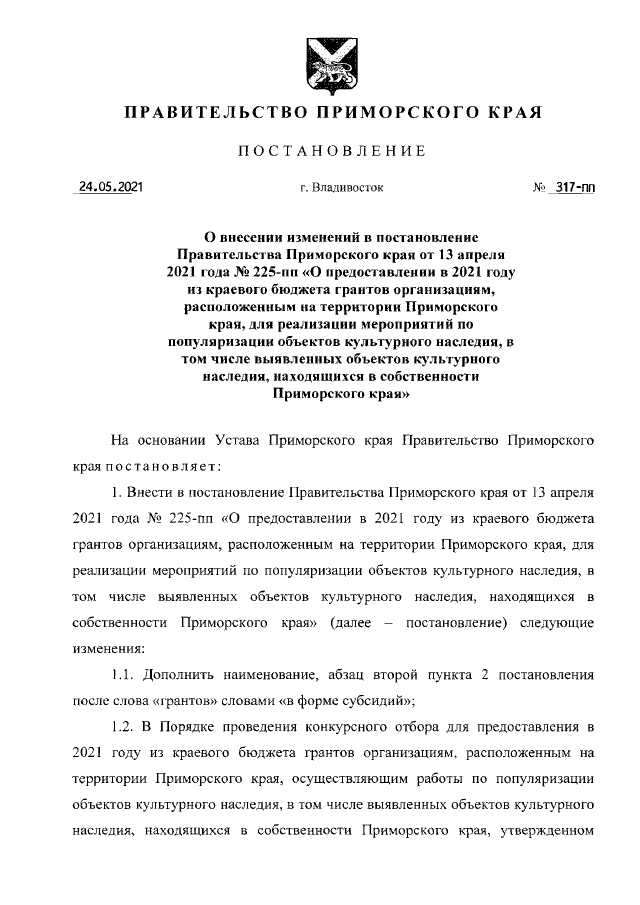 ПРАВИТЕЛЬСТВО ПРИМОРСКОГО КРАЯ

ПОСТАНОВЛЕНИЕ

24.05.2021 г. Владивосток № 317-пп

О внесении изменений в постановление Правительства Приморского края от 13 апреля 2021 года № 225-пп «О предоставлении в 2021 году из краевого бюджета грантов организациям, расположенным на территории Приморского края, для реализации мероприятий по популяризации объектов культурного наследия, в том числе выявленных объектов культурного наследия, находящихся в собственности Приморского края»

На основании Устава Приморского края Правительство Приморского края постановляет:

1. Внести в постановление Правительства Приморского края от 13 апреля 2021 года № 225-пп «О предоставлении в 2021 году из краевого бюджета грантов организациям, расположенным на территории Приморского края, для реализации мероприятий по популяризации объектов культурного наследия, в том числе выявленных объектов культурного наследия, находящихся в собственности Приморского края» (далее – постановление) следующие изменения:

1.1. Дополнить наименование, абзац второй пункта 2 постановления после слова «грантов» словами «в форме субсидий»;

1.2. В Порядке проведения конкурсного отбора для предоставления в 2021 году из краевого бюджета грантов организациям, расположенным на территории Приморского края, осуществляющим работы по популяризации объектов культурного наследия, в том числе выявленных объектов культурного наследия, находящихся в собственности Приморского края, утвержденном